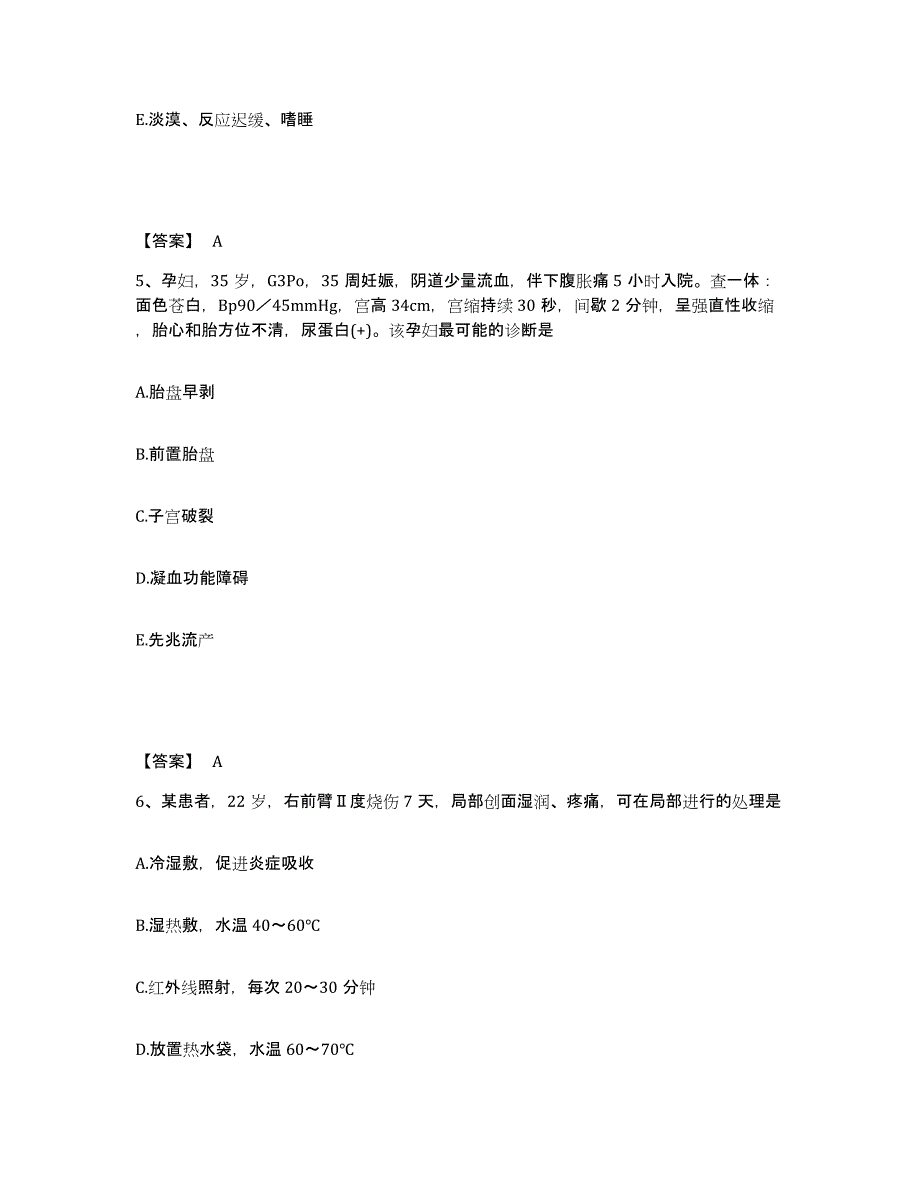 E.淡漠、反应迟缓、嗜睡

【答案】 A

5、孕妇，35 岁，G3Po，35 周妊娠，阴道少量流血，伴下腹胀痛 5 小时入院。查一体：面色苍白，Bp90／45mmHg，宫高 34cm，宫缩持续 30 秒，间歇 2 分钟，呈强直性收缩，胎心和胎方位不清，尿蛋白(+)。该孕妇最可能的诊断是

A.胎盘早剥

B.前置胎盘

C.子宫破裂

D.凝血功能障碍

E.先兆流产

【答案】 A

6、某患者，22 岁，右前臂Ⅱ度烧伤 7 天，局部创面湿润、疼痛，可在局部进行的处理是

A.冷湿敷，促进炎症吸收

B.湿热敷，水温 40～60℃

C.红外线照射，每次 20～30 分钟

D.放置热水袋，水温 60～70℃